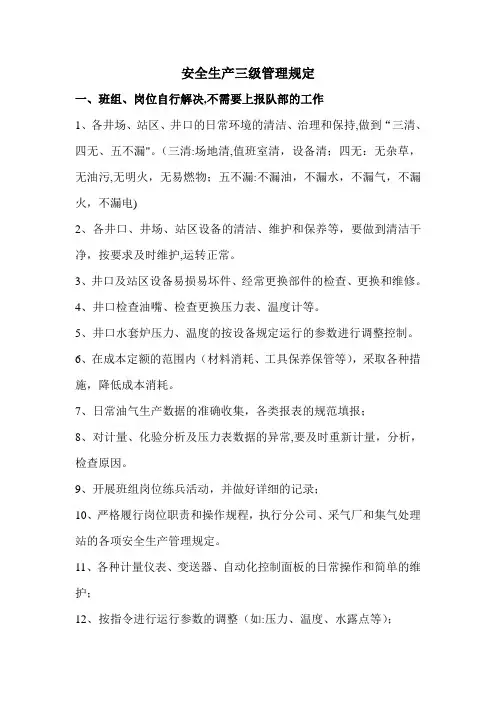 安全生产三级管理规定

一、班组、岗位自行解决,不需要上报队部的工作

1、各井场、站区、井口的日常环境的清洁、治理和保持,做到“三清、四无、五不漏”。(三清:场地清,值班室清，设备清；四无：无杂草，无油污,无明火，无易燃物；五不漏:不漏油，不漏水，不漏气，不漏火，不漏电)

2、各井口、井场、站区设备的清洁、维护和保养等，要做到清洁干净，按要求及时维护,运转正常。

3、井口及站区设备易损易坏件、经常更换部件的检查、更换和维修。

4、井口检查油嘴、检查更换压力表、温度计等。

5、井口水套炉压力、温度的按设备规定运行的参数进行调整控制。

6、在成本定额的范围内（材料消耗、工具保养保管等），采取各种措施，降低成本消耗。

7、日常油气生产数据的准确收集，各类报表的规范填报；

8、对计量、化验分析及压力表数据的异常,要及时重新计量，分析，检查原因。

9、开展班组岗位练兵活动，并做好详细的记录；

10、严格履行岗位职责和操作规程，执行分公司、采气厂和集气处理站的各项安全生产管理规定。

11、各种计量仪表、变送器、自动化控制面板的日常操作和简单的维护；

12、按指令进行运行参数的调整（如:压力、温度、水露点等）；